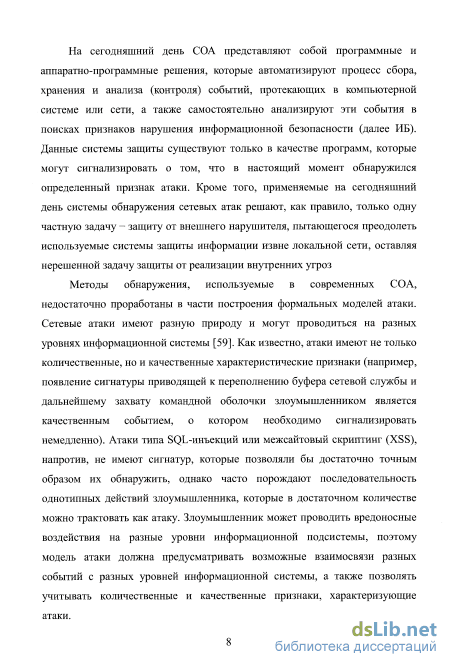 На сегодняшний день СОА представляют собой программные и аппаратно-программные решения, которые автоматизируют процесс сбора, хранения и анализа (контроля) событий, протекающих в компьютерной системе или сети, а также самостоятельно анализируют эти события в поисках признаков нарушения информационной безопасности (далее ИБ). Данные системы защиты существуют только в качестве программ, которые могут сигнализировать о том, что в настоящий момент обнаружился определенный признак атаки. Кроме того, применяемые на сегодняшний день системы обнаружения сетевых атак решают, как правило, только одну частную задачу – защиту от внешнего нарушителя, пытающегося преодолеть используемые системы защиты информации извне локальной сети, оставляя нерешенной задачу защиты от реализации внутренних угроз

Методы обнаружения, используемые в современных СОА, недостаточно проработаны в части построения формальных моделей атаки. Сетевые атаки имеют разную природу и могут проводиться на разных уровнях информационной системы [59]. Как известно, атаки имеют не только количественные, но и качественные характеристические признаки (например, появление сигнатуры приводящей к переполнению буфера сетевой службы и дальнейшему захвату командной оболочки злоумышленником является качественным событием, о котором необходимо сигнализировать немедленно). Атаки типа SQL-инъекций или межсайтовый скриптинг (XSS), напротив, не имеют сигнатур, которые позволяли бы достаточно точным образом их обнаружить, однако часто порождают последовательность однотипных действий злоумышленника, которые в достаточном количестве можно трактовать как атаку. Злоумышленник может проводить вредоносные воздействия на разные уровни информационной подсистемы, поэтому модель атаки должна предусматривать возможные взаимосвязи разных событий с разных уровней информационной системы, а также позволять учитывать количественные и качественные признаки, характеризующие атаки.

8

dsLib.net
библиотека диссертаций